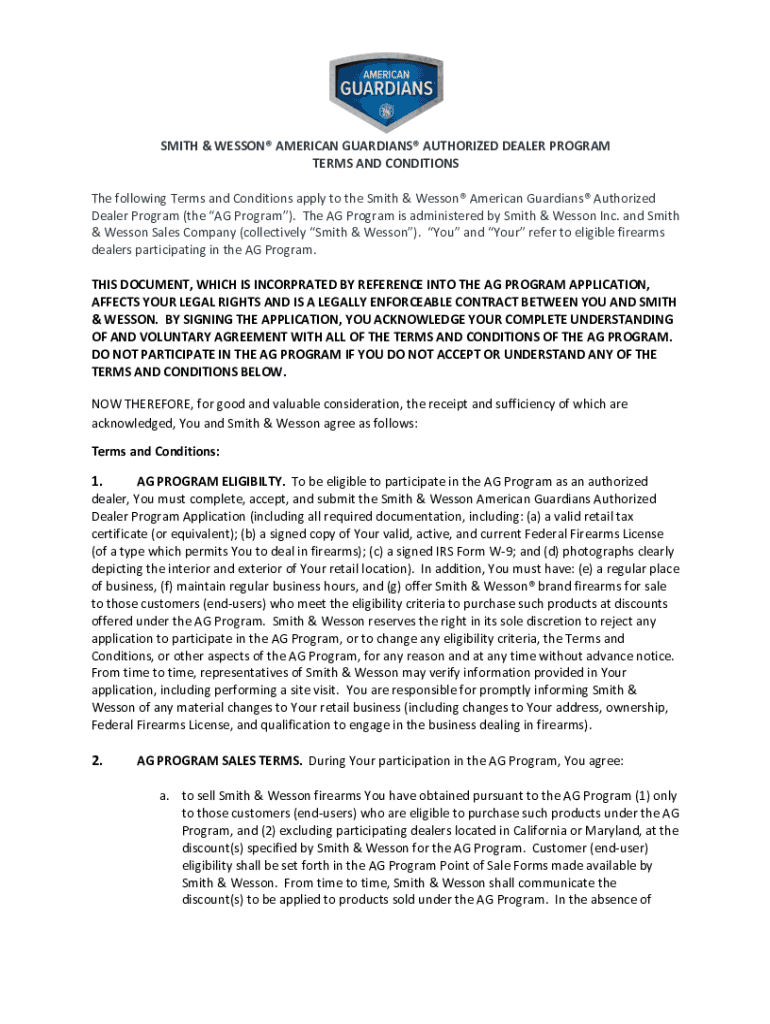 AMERICAN GUARDIANS

SMITH & WESSON® AMERICAN GUARDIANS® AUTHORIZED DEALER PROGRAM
TERMS AND CONDITIONS

The following Terms and Conditions apply to the Smith & Wesson® American Guardians® Authorized Dealer Program (the "AG Program"). The AG Program is administered by Smith & Wesson Inc. and Smith & Wesson Sales Company (collectively "Smith & Wesson"). "You" and "Your" refer to eligible firearms dealers participating in the AG Program.

THIS DOCUMENT, WHICH IS INCORPRATED BY REFERENCE INTO THE AG PROGRAM APPLICATION, AFFECTS YOUR LEGAL RIGHTS AND IS A LEGALLY ENFORCEABLE CONTRACT BETWEEN YOU AND SMITH & WESSON. BY SIGNING THE APPLICATION, YOU ACKNOWLEDGE YOUR COMPLETE UNDERSTANDING OF AND VOLUNTARY AGREEMENT WITH ALL OF THE TERMS AND CONDITIONS OF THE AG PROGRAM. DO NOT PARTICIPATE IN THE AG PROGRAM IF YOU DO NOT ACCEPT OR UNDERSTAND ANY OF THE TERMS AND CONDITIONS BELOW.

NOW THEREFORE, for good and valuable consideration, the receipt and sufficiency of which are acknowledged, You and Smith & Wesson agree as follows:

Terms and Conditions:

1. AG PROGRAM ELIGIBILTY. To be eligible to participate in the AG Program as an authorized dealer, You must complete, accept, and submit the Smith & Wesson American Guardians Authorized Dealer Program Application (including all required documentation, including: (a) a valid retail tax certificate (or equivalent); (b) a signed copy of Your valid, active, and current Federal Firearms License (of a type which permits You to deal in firearms); (c) a signed IRS Form W-9; and (d) photographs clearly depicting the interior and exterior of Your retail location). In addition, You must have: (e) a regular place of business, (f) maintain regular business hours, and (g) offer Smith & Wesson® brand firearms for sale to those customers (end-users) who meet the eligibility criteria to purchase such products at discounts offered under the AG Program. Smith & Wesson reserves the right in its sole discretion to reject any application to participate in the AG Program, or to change any eligibility criteria, the Terms and Conditions, or other aspects of the AG Program, for any reason and at any time without advance notice. From time to time, representatives of Smith & Wesson may verify information provided in Your application, including performing a site visit. You are responsible for promptly informing Smith & Wesson of any material changes to Your retail business (including changes to Your address, ownership, Federal Firearms License, and qualification to engage in the business dealing in firearms).

2. AG PROGRAM SALES TERMS. During Your participation in the AG Program, You agree:

a. to sell Smith & Wesson firearms You have obtained pursuant to the AG Program (1) only to those customers (end-users) who are eligible to purchase such products under the AG Program, and (2) excluding participating dealers located in California or Maryland, at the discount(s) specified by Smith & Wesson for the AG Program. Customer (end-user) eligibility shall be set forth in the AG Program Point of Sale Forms made available by Smith & Wesson. From time to time, Smith & Wesson shall communicate the discount(s) to be applied to products sold under the AG Program. In the absence of